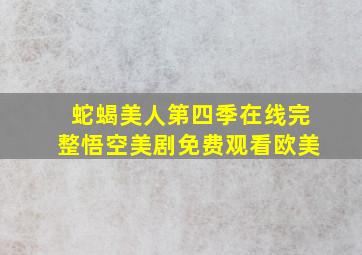 蛇蝎美人第四季在线完整悟空美剧免费观看欧美